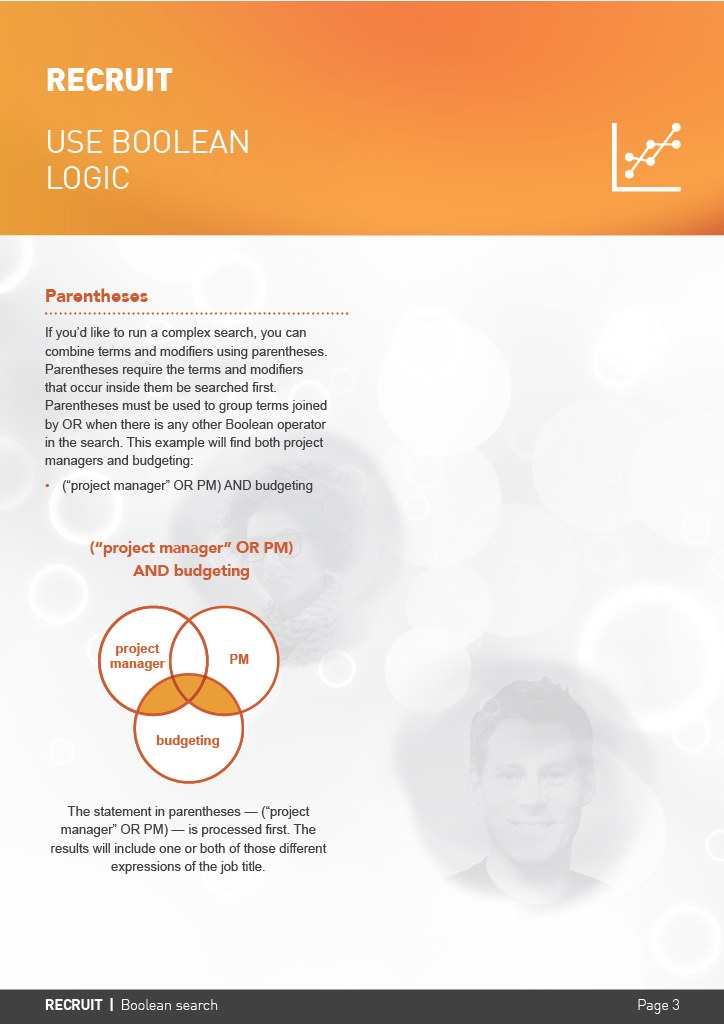 RECRUIT

USE BOOLEAN LOGIC

Parentheses

If you'd like to run a complex search, you can combine terms and modifiers using parentheses. Parentheses require the terms and modifiers that occur inside them be searched first. Parentheses must be used to group terms joined by OR when there is any other Boolean operator in the search. This example will find both project managers and budgeting:

• ("project manager" OR PM) AND budgeting

("project manager" OR PM) AND budgeting

project manager

PM

budgeting

The statement in parentheses — ("project manager" OR PM) — is processed first. The results will include one or both of those different expressions of the job title.

RECRUIT | Boolean search

Page 3